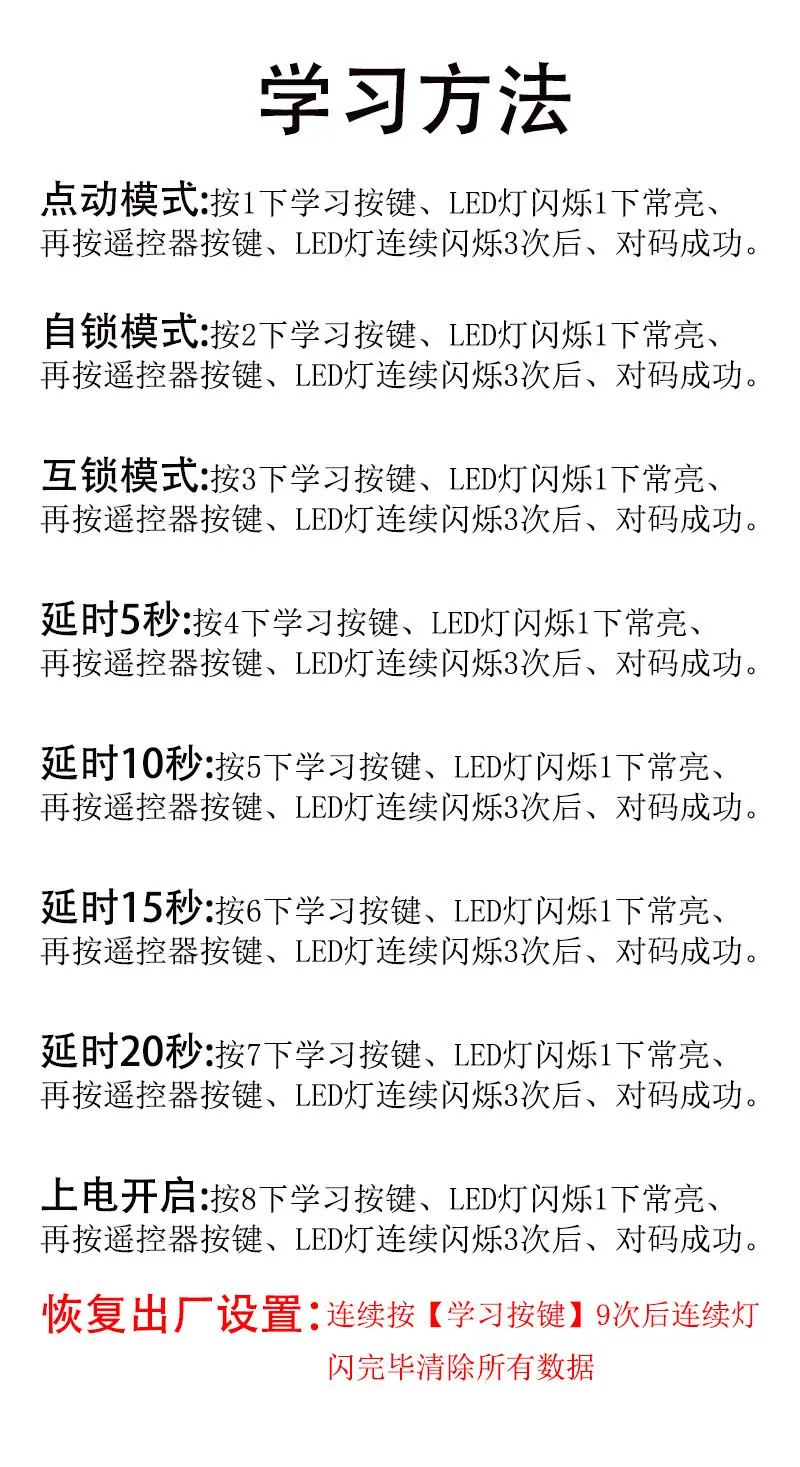 学习方法

点动模式:按1下学习按键、LED灯闪烁1下常亮、再按遥控器按键、LED灯连续闪烁3次后、对码成功。

自锁模式:按2下学习按键、LED灯闪烁1下常亮、再按遥控器按键、LED灯连续闪烁3次后、对码成功。

互锁模式:按3下学习按键、LED灯闪烁1下常亮、再按遥控器按键、LED灯连续闪烁3次后、对码成功。

延时5秒:按4下学习按键、LED灯闪烁1下常亮、再按遥控器按键、LED灯连续闪烁3次后、对码成功。

延时10秒:按5下学习按键、LED灯闪烁1下常亮、再按遥控器按键、LED灯连续闪烁3次后、对码成功。

延时15秒:按6下学习按键、LED灯闪烁1下常亮、再按遥控器按键、LED灯连续闪烁3次后、对码成功。

延时20秒:按7下学习按键、LED灯闪烁1下常亮、再按遥控器按键、LED灯连续闪烁3次后、对码成功。

上电开启:按8下学习按键、LED灯闪烁1下常亮、再按遥控器按键、LED灯连续闪烁3次后、对码成功。

恢复出厂设置:连续按【学习按键】9次后连续灯闪完毕清除所有数据